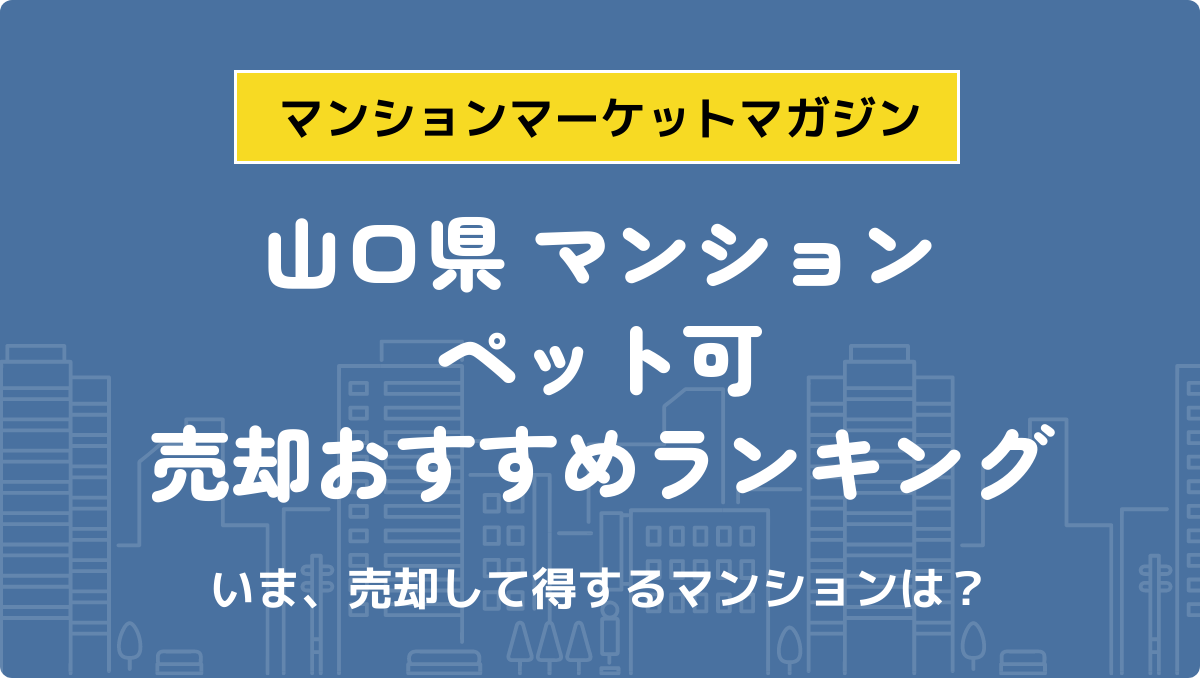 マンションマーケットマガジン

山口県 マンション
ペット可
売却おすすめランキング

いま、売却して得するマンションは？